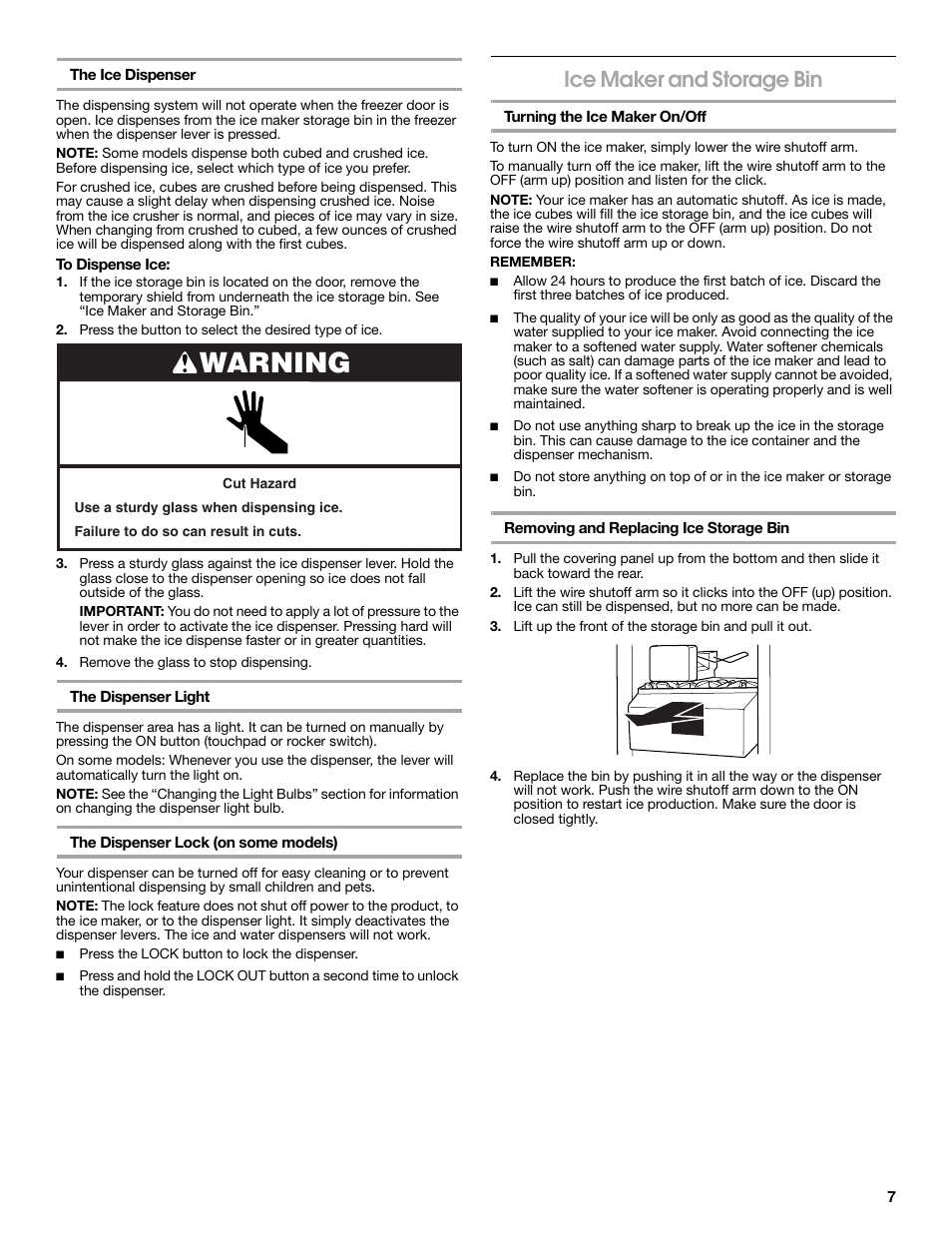 The Ice Dispenser

The dispensing system will not operate when the freezer door is open. Ice dispenses from the ice maker storage bin in the freezer when the dispenser lever is pressed.

NOTE: Some models dispense both cubed and crushed ice. Before dispensing ice, select which type of ice you prefer.

For crushed ice, cubes are crushed before being dispensed. This may cause a slight delay when dispensing crushed ice. Noise from the ice crusher is normal, and pieces of ice may vary in size. When changing from crushed to cubed, a few ounces of crushed ice will be dispensed along with the first cubes.

To Dispense Ice:

1. If the ice storage bin is located on the door, remove the temporary shield from underneath the ice storage bin. See "Ice Maker and Storage Bin."

2. Press the button to select the desired type of ice.

WARNING

Cut Hazard

Use a sturdy glass when dispensing ice.

Failure to do so can result in cuts.

3. Press a sturdy glass against the ice dispenser lever. Hold the glass close to the dispenser opening so ice does not fall outside of the glass.

IMPORTANT: You do not need to apply a lot of pressure to the lever in order to activate the ice dispenser. Pressing hard will not make the ice dispense faster or in greater quantities.

4. Remove the glass to stop dispensing.

The Dispenser Light

The dispenser area has a light. It can be turned on manually by pressing the ON button (touchpad or rocker switch).

On some models: Whenever you use the dispenser, the lever will automatically turn the light on.

NOTE: See the "Changing the Light Bulbs" section for information on changing the dispenser light bulb.

The Dispenser Lock (on some models)

Your dispenser can be turned off for easy cleaning or to prevent unintentional dispensing by small children and pets.

NOTE: The lock feature does not shut off power to the product, to the ice maker, or to the dispenser light. It simply deactivates the dispenser levers. The ice and water dispensers will not work.

■ Press the LOCK button to lock the dispenser.

■ Press and hold the LOCK OUT button a second time to unlock the dispenser.

Ice Maker and Storage Bin

Turning the Ice Maker On/Off

To turn ON the ice maker, simply lower the wire shutoff arm.

To manually turn off the ice maker, lift the wire shutoff arm to the OFF (arm up) position and listen for the click.

NOTE: Your ice maker has an automatic shutoff. As ice is made, the ice cubes will fill the ice storage bin, and the ice cubes will raise the wire shutoff arm to the OFF (arm up) position. Do not force the wire shutoff arm up or down.

REMEMBER:

■ Allow 24 hours to produce the first batch of ice. Discard the first three batches of ice produced.

■ The quality of your ice will be only as good as the quality of the water supplied to your ice maker. Avoid connecting the ice maker to a softened water supply. Water softener chemicals (such as salt) can damage parts of the ice maker and lead to poor quality ice. If a softened water supply cannot be avoided, make sure the water softener is operating properly and is well maintained.

■ Do not use anything sharp to break up the ice in the storage bin. This can cause damage to the ice container and the dispenser mechanism.

■ Do not store anything on top of or in the ice maker or storage bin.

Removing and Replacing Ice Storage Bin

1. Pull the covering panel up from the bottom and then slide it back toward the rear.

2. Lift the wire shutoff arm so it clicks into the OFF (up) position. Ice can still be dispensed, but no more can be made.

3. Lift up the front of the storage bin and pull it out.

4. Replace the bin by pushing it in all the way or the dispenser will not work. Push the wire shutoff arm down to the ON position to restart ice production. Make sure the door is closed tightly.

7